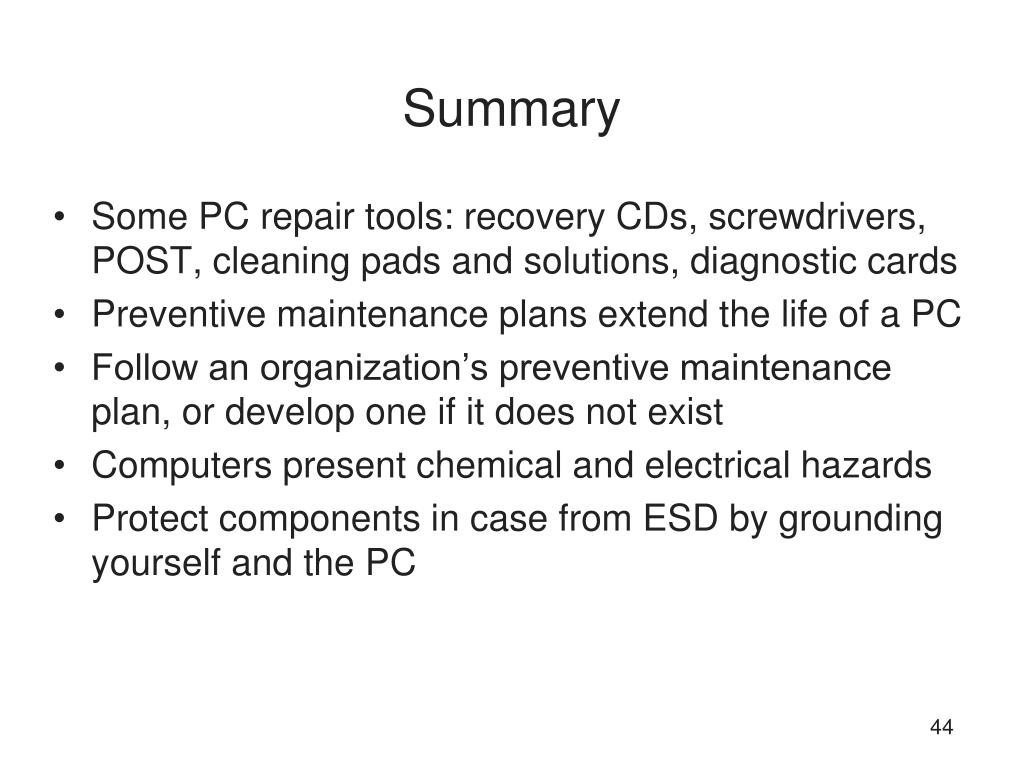 Summary

• Some PC repair tools: recovery CDs, screwdrivers, POST, cleaning pads and solutions, diagnostic cards
• Preventive maintenance plans extend the life of a PC
• Follow an organization's preventive maintenance plan, or develop one if it does not exist
• Computers present chemical and electrical hazards
• Protect components in case from ESD by grounding yourself and the PC

44